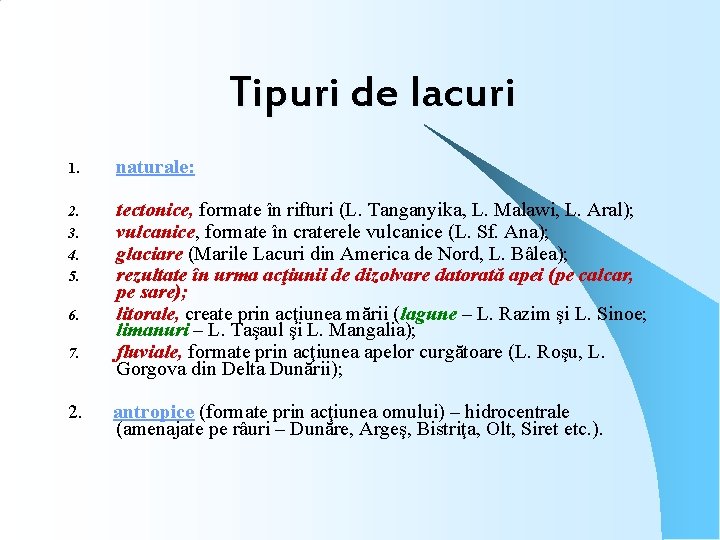 Tipuri de lacuri

1. naturale:

2. tectonice, formate în rifturi (L. Tanganyika, L. Malawi, L. Aral);
3. vulcanice, formate în craterele vulcanice (L. Sf. Ana);
4. glaciare (Marile Lacuri din America de Nord, L. Bâlea);
5. rezultate în urma acţiunii de dizolvare datorată apei (pe calcar, pe sare);
6. litorale, create prin acţiunea mării (lagune – L. Razim şi L. Sinoe; limanuri – L. Taşaul şi L. Mangalia);
7. fluviale, formate prin acţiunea apelor curgătoare (L. Roşu, L. Gorgova din Delta Dunării);

2. antropice (formate prin acţiunea omului) – hidrocentrale (amenajate pe râuri – Dunăre, Argeş, Bistriţa, Olt, Siret etc.).